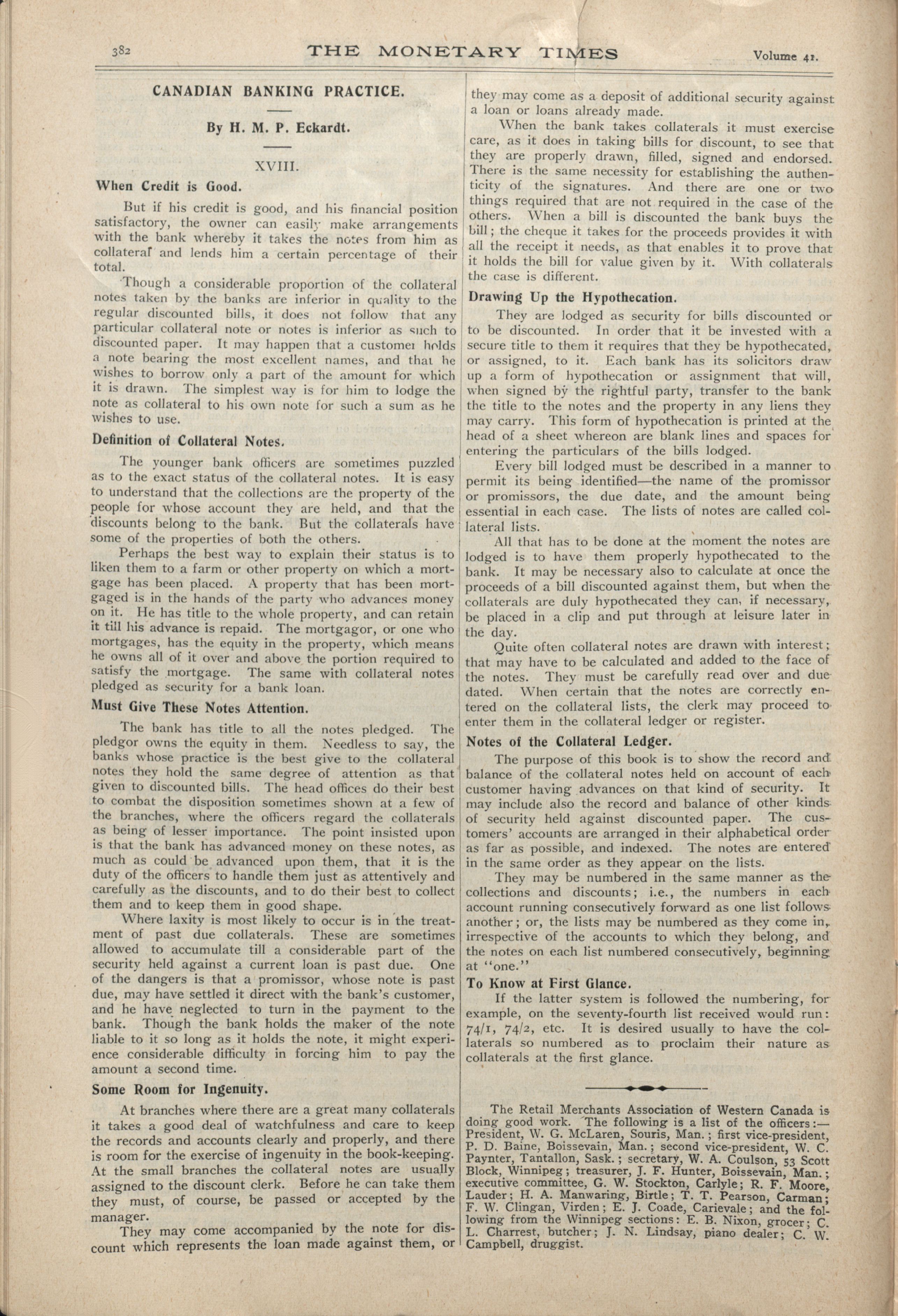 382 THE MONETARY TIMES Volume 41.

CANADIAN BANKING PRACTICE.

By H. M. P. Eckardt.

XVIII.

When Credit is Good.

But if his credit is good, and his financial position satisfactory, the owner can easily make arrangements with the bank whereby it takes the notes from him as collateral and lends him a certain percentage of their total.

Though a considerable proportion of the collateral notes taken by the banks are inferior in quality to the regular discounted bills, it does not follow that any particular collateral note or notes is inferior as such to discounted paper. It may happen that a customer holds a note bearing the most excellent names, and that he wishes to borrow only a part of the amount for which it is drawn. The simplest way is for him to lodge the note as collateral to his own note for such a sum as he wishes to use.

Definition of Collateral Notes.

The younger bank officers are sometimes puzzled as to the exact status of the collateral notes. It is easy to understand that the collections are the property of the people for whose account they are held, and that the discounts belong to the bank. But the collaterals have some of the properties of both the others.

Perhaps the best way to explain their status is to liken them to a farm or other property on which a mortgage has been placed. A property that has been mortgaged is in the hands of the party who advances money on it. He has title to the whole property, and can retain it till his advance is repaid. The mortgagor, or one who mortgages, has the equity in the property, which means he owns all of it over and above the portion required to satisfy the mortgage. The same with collateral notes pledged as security for a bank loan.

Must Give These Notes Attention.

The bank has title to all the notes pledged. The pledgor owns the equity in them. Needless to say, the banks whose practice is the best give to the collateral notes they hold the same degree of attention as that given to discounted bills. The head offices do their best to combat the disposition sometimes shown at a few of the branches, where the officers regard the collaterals as being of lesser importance. The point insisted upon is that the bank has advanced money on these notes, as much as could be advanced upon them, that it is the duty of the officers to handle them just as attentively and carefully as the discounts, and to do their best to collect them and to keep them in good shape.

Where laxity is most likely to occur is in the treatment of past due collaterals. These are sometimes allowed to accumulate till a considerable part of the security held against a current loan is past due. One of the dangers is that a promissor, whose note is past due, may have settled it direct with the bank's customer, and he have neglected to turn in the payment to the bank. Though the bank holds the maker of the note liable to it so long as it holds the note, it might experience considerable difficulty in forcing him to pay the amount a second time.

Some Room for Ingenuity.

At branches where there are a great many collaterals it takes a good deal of watchfulness and care to keep the records and accounts clearly and properly, and there is room for the exercise of ingenuity in the book-keeping. At the small branches the collateral notes are usually assigned to the discount clerk. Before he can take them they must, of course, be passed or accepted by the manager.

They may come accompanied by the note for discount which represents the loan made against them, or they may come as a deposit of additional security against a loan or loans already made.

When the bank takes collaterals it must exercise care, as it does in taking bills for discount, to see that they are properly drawn, filled, signed and endorsed. There is the same necessity for establishing the authenticity of the signatures. And there are one or two things required that are not required in the case of the others. When a bill is discounted the bank buys the bill; the cheque it takes for the proceeds provides it with all the receipt it needs, as that enables it to prove that it holds the bill for value given by it. With collaterals the case is different.

Drawing Up the Hypothecation.

They are lodged as security for bills discounted or to be discounted. In order that it be invested with a secure title to them it requires that they be hypothecated, or assigned, to it. Each bank has its solicitors draw up a form of hypothecation or assignment that will, when signed by the rightful party, transfer to the bank the title to the notes and the property in any liens they may carry. This form of hypothecation is printed at the head of a sheet whereon are blank lines and spaces for entering the particulars of the bills lodged.

Every bill lodged must be described in a manner to permit its being identified—the name of the promissor or promissors, the due date, and the amount being essential in each case. The lists of notes are called collateral lists.

All that has to be done at the moment the notes are lodged is to have them properly hypothecated to the bank. It may be necessary also to calculate at once the proceeds of a bill discounted against them, but when the collaterals are duly hypothecated they can, if necessary, be placed in a clip and put through at leisure later in the day.

Quite often collateral notes are drawn with interest; that may have to be calculated and added to the face of the notes. They must be carefully read over and due dated. When certain that the notes are correctly entered on the collateral lists, the clerk may proceed to enter them in the collateral ledger or register.

Notes of the Collateral Ledger.

The purpose of this book is to show the record and balance of the collateral notes held on account of each customer having advances on that kind of security. It may include also the record and balance of other kinds of security held against discounted paper. The customers' accounts are arranged in their alphabetical order as far as possible, and indexed. The notes are entered in the same order as they appear on the lists.

They may be numbered in the same manner as the collections and discounts; i.e., the numbers in each account running consecutively forward as one list follows another; or, the lists may be numbered as they come in, irrespective of the accounts to which they belong, and the notes on each list numbered consecutively, beginning at "one."

To Know at First Glance.

If the latter system is followed the numbering, for example, on the seventy-fourth list received would run: 74/1, 74/2, etc. It is desired usually to have the collaterals so numbered as to proclaim their nature as collaterals at the first glance.

The Retail Merchants Association of Western Canada is doing good work. The following is a list of the officers:—President, W. G. McLaren, Souris, Man.; first vice-president, P. D. Baine, Boissevain, Man.; second vice-president, W. C. Paynter, Tantallon, Sask.; secretary, W. A. Coulson, 53 Scott Block, Winnipeg; treasurer, J. F. Hunter, Boissevain, Man.; executive committee, G. W. Stockton, Carlyle; R. F. Moore, Lauder; H. A. Manwaring, Birtle; T. T. Pearson, Carman; F. W. Clingan, Virden; E. J. Coade, Carievale; and the following from the Winnipeg sections: E. B. Nixon, grocer; C. L. Charrest, butcher; J. N. Lindsay, piano dealer; C. W. Campbell, druggist.